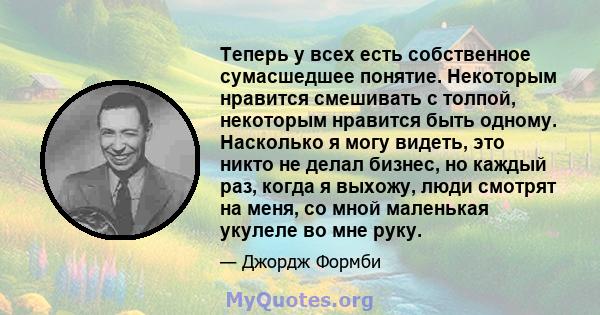 Теперь у всех есть собственное сумасшедшее понятие. Некоторым нравится смешивать с толпой, некоторым нравится быть одному. Насколько я могу видеть, это никто не делал бизнес, но каждый раз, когда я выхожу, люди смотрят на меня, со мной маленькая укулеле во мне руку.

— Джордж Формби

MyQuotes.org